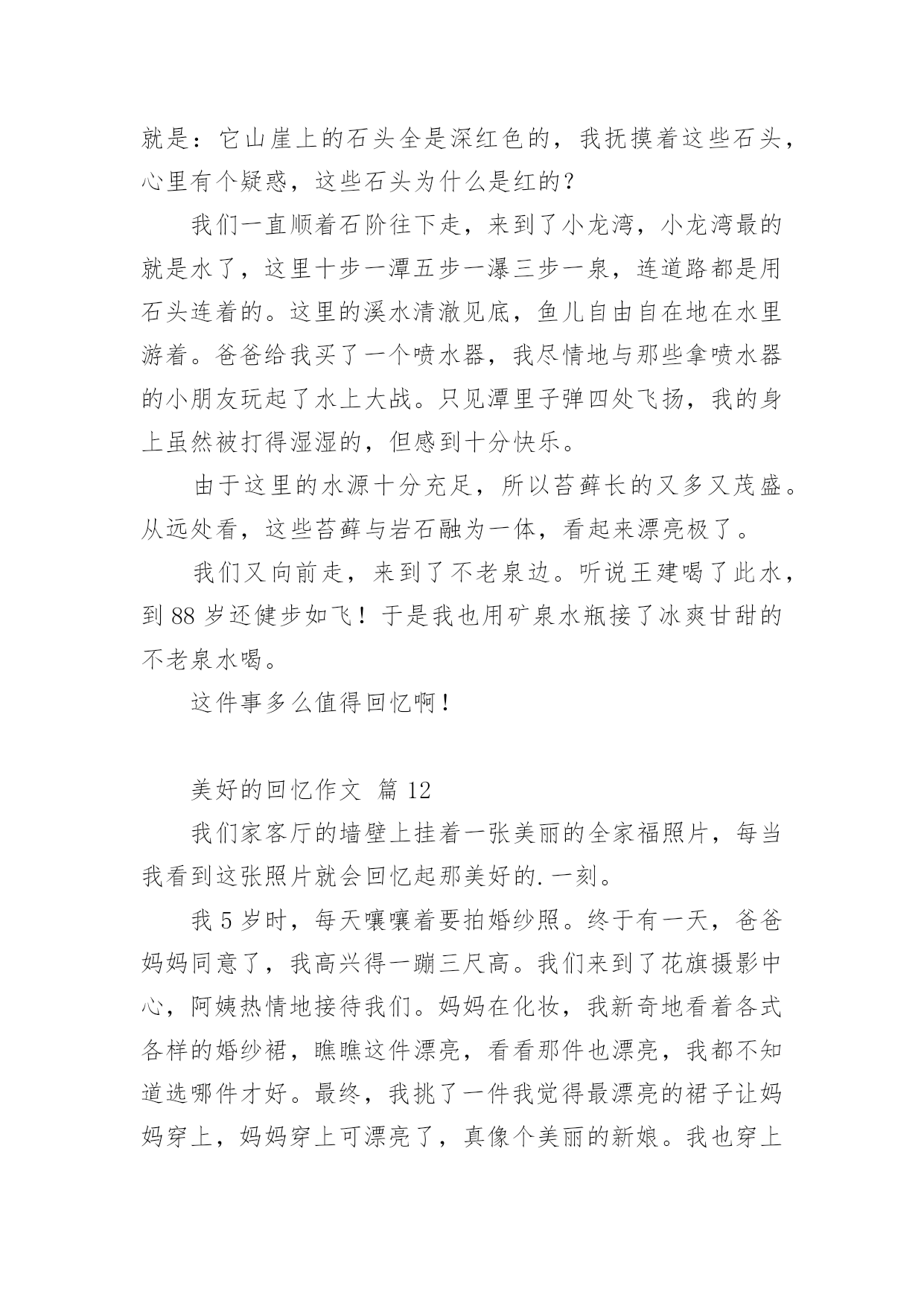 就是：它山崖上的石头全是深红色的，我抚摸着这些石头，心里有个疑惑，这些石头为什么是红的？

我们一直顺着石阶往下走，来到了小龙湾，小龙湾最的就是水了，这里十步一潭五步一瀑三步一泉，连道路都是用石头连着的。这里的溪水清澈见底，鱼儿自由自在地在水里游着。爸爸给我买了一个喷水器，我尽情地与那些拿喷水器的小朋友玩起了水上大战。只见潭里子弹四处飞扬，我的身上虽然被打得湿湿的，但感到十分快乐。

由于这里的水源十分充足，所以苔藓长的又多又茂盛。从远处看，这些苔藓与岩石融为一体，看起来漂亮极了。

我们又向前走，来到了不老泉边。听说王建喝了此水，到 88 岁还健步如飞！于是我也用矿泉水瓶接了冰爽甘甜的不老泉水喝。

这件事多么值得回忆啊！

美好的回忆作文 篇 12

我们家客厅的墙壁上挂着一张美丽的全家福照片，每当我看到这张照片就会回忆起那美好的.一刻。

我 5 岁时，每天嚷嚷着要拍婚纱照。终于有一天，爸爸妈妈同意了，我高兴得一蹦三尺高。我们来到了花旗摄影中心，阿姨热情地接待我们。妈妈在化妆，我新奇地看着各式各样的婚纱裙，瞧瞧这件漂亮，看看那件也漂亮，我都不知道选哪件才好。最终，我挑了一件我觉得最漂亮的裙子让妈妈穿上，妈妈穿上可漂亮了，真像个美丽的新娘。我也穿上